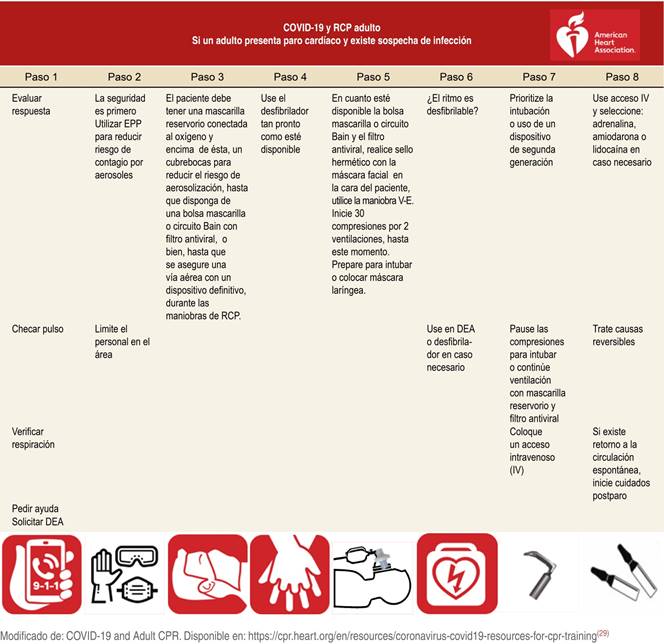 COVID-19 y RCP adulto
Si un adulto presenta paro cardíaco y existe sospecha de infección

American Heart Association.

| Paso 1 | Paso 2 | Paso 3 | Paso 4 | Paso 5 | Paso 6 | Paso 7 | Paso 8 |
|---|---|---|---|---|---|---|---|
| Evaluar respuesta | La seguridad es primero Utilizar EPP para reducir riesgo de contagio por aerosoles | El paciente debe tener una mascarilla reservorio conectada al oxígeno y encima de ésta, un cubrebocas para reducir el riesgo de aerosolización, hasta que disponga de una bolsa mascarilla o circuito Bain con filtro antiviral, o bien, hasta que se asegure una vía aérea con un dispositivo definitivo, durante las maniobras de RCP. | Use el desfibrilador tan pronto como esté disponible | En cuanto esté disponible la bolsa mascarilla o circuito Bain y el filtro antiviral, realice sello hermético con la máscara facial en la cara del paciente, utilice la maniobra V-E. Inicie 30 compresiones por 2 ventilaciones, hasta este momento. Prepare para intubar o colocar máscara laríngea. | ¿El ritmo es desfibrilable? | Prioritize la intubación o uso de un dispositivo de segunda generación | Use acceso IV y seleccione: adrenalina, amiodarona o lidocaína en caso necesario |
| Checar pulso | Limite el personal en el área | | | | Use en DEA o desfibrilador en caso necesario | Pause las compresiones para intubar o continúe ventilación con mascarilla reservorio y filtro antiviral | Trate causas reversibles |
| Verificar respiración | | | | | | Coloque un acceso intravenoso (IV) | Si existe retorno a la circulación espontánea, inicie cuidados postparo |
| Pedir ayuda Solicitar DEA | | | | | | | |

9-1-1

Modificado de: COVID-19 and Adult CPR. Disponible en: https://cpr.heart.org/en/resources/coronavirus-covid19-resources-for-cpr-training$^{(29)}$